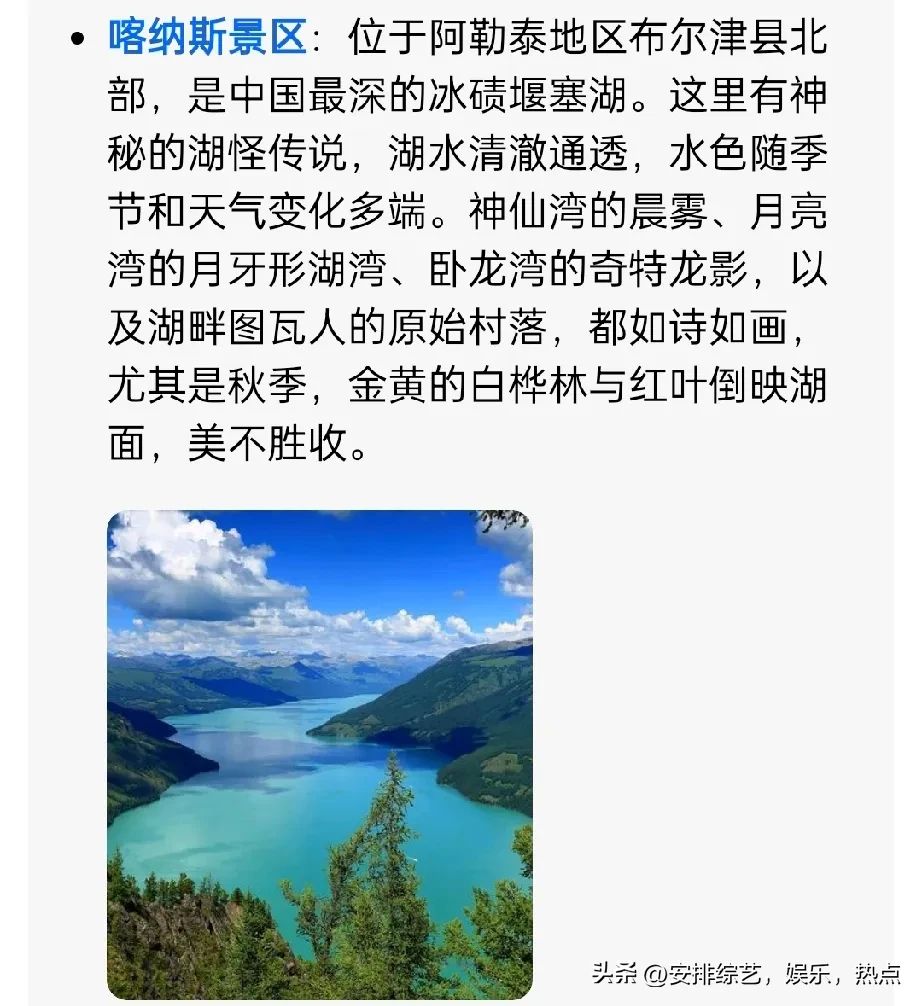 • 喀纳斯景区：位于阿勒泰地区布尔津县北部，是中国最深的冰碛堰塞湖。这里有神秘的湖怪传说，湖水清澈通透，水色随季节和天气变化多端。神仙湾的晨雾、月亮湾的月牙形湖湾、卧龙湾的奇特龙影，以及湖畔图瓦人的原始村落，都如诗如画，尤其是秋季，金黄的白桦林与红叶倒映湖面，美不胜收。

头条 @安排综艺，娱乐，热点